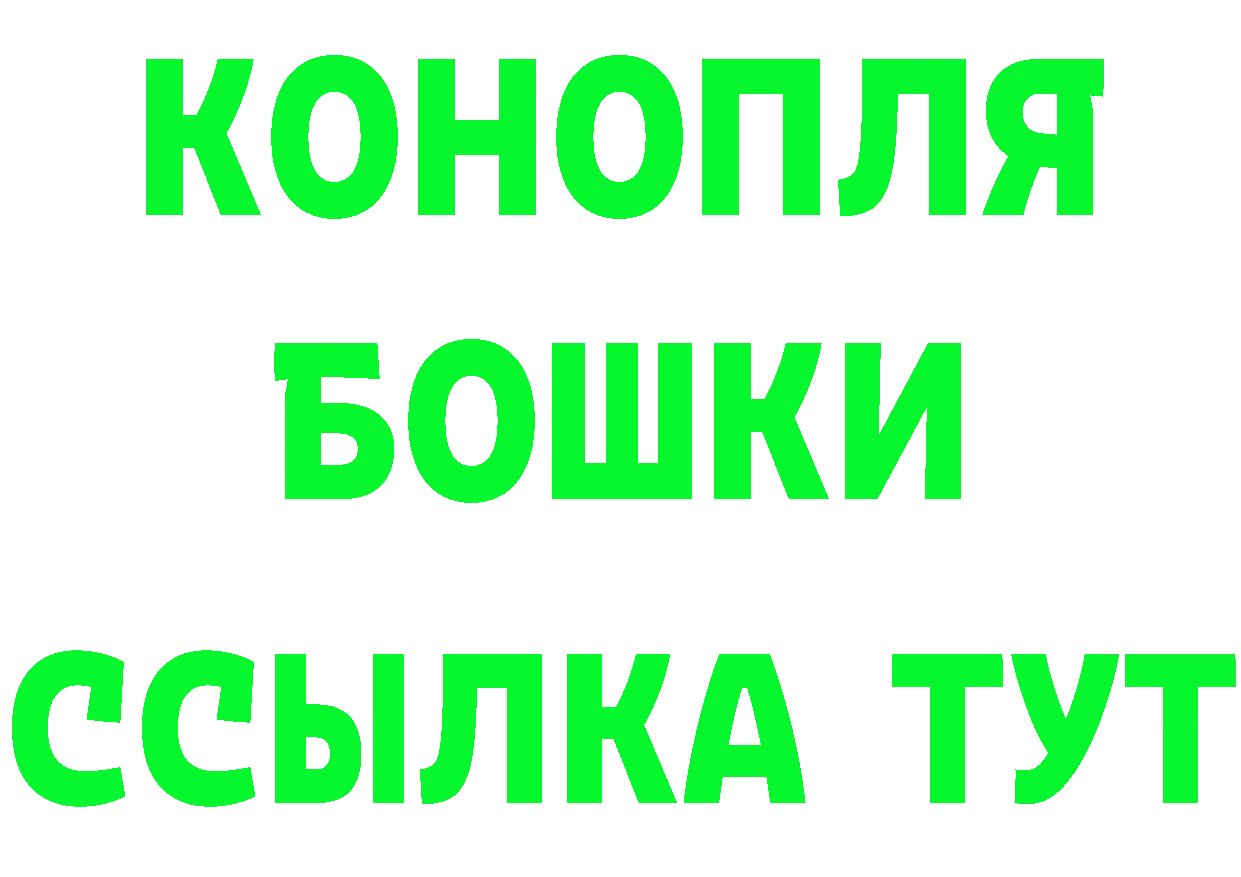 КОНОПЛЯ
БОШКИ
ССЫЛКА ТУТ